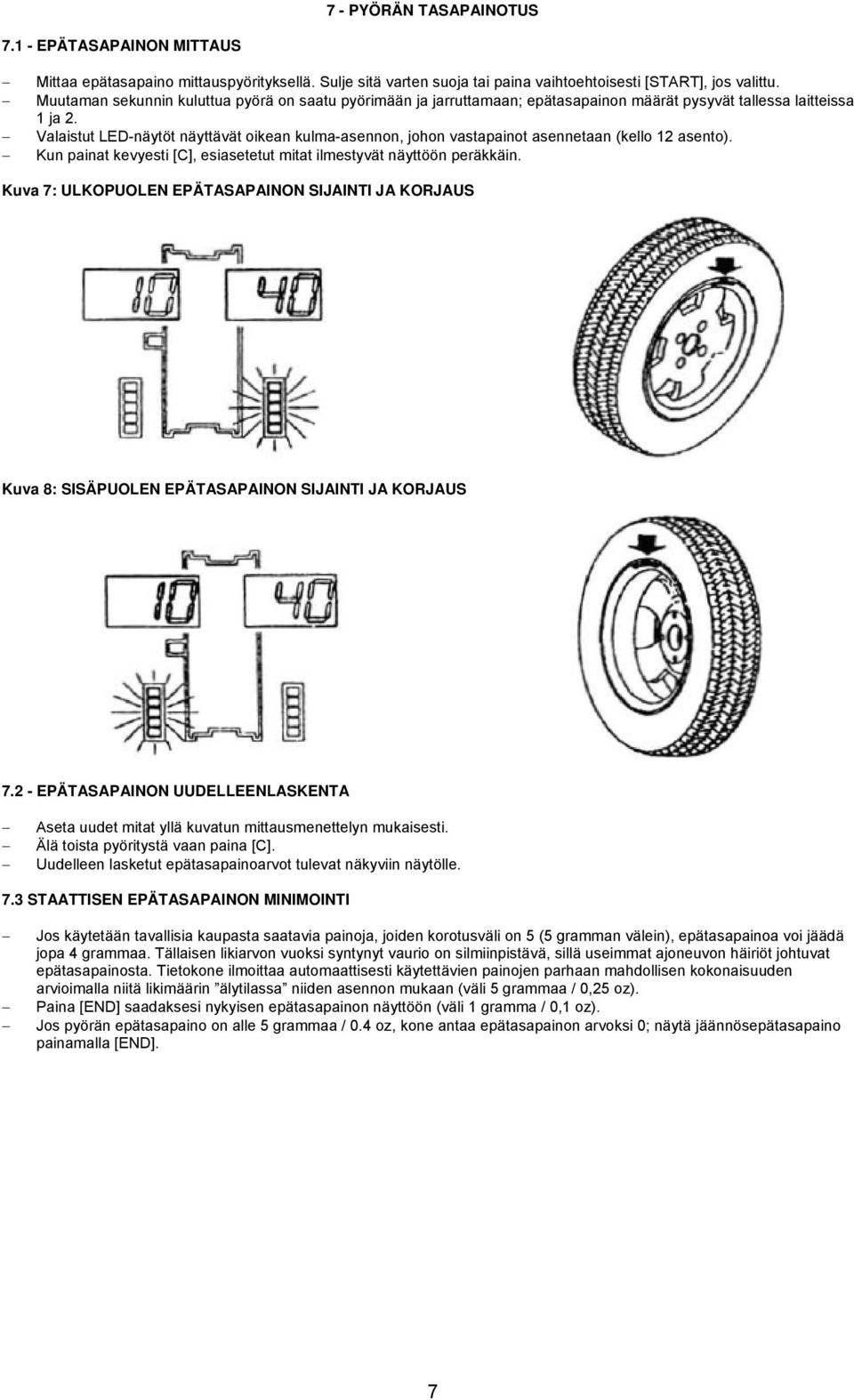 7 - PYÖRÄN TASAPAINOTUS

7.1 - EPÄTASAPAINON MITTAUS

– Mittaa epätasapaino mittauspyörityksellä. Sulje sitä varten suoja tai paina vaihtoehtoisesti [START], jos valittu.
– Muutaman sekunnin kuluttua pyörä on saatu pyörimään ja jarruttamaan; epätasapainon määrät pysyvät tallessa laitteissa 1 ja 2.
– Valaistut LED-näytöt näyttävät oikean kulma-asennon, johon vastapainot asennetaan (kello 12 asento).
– Kun painat kevyesti [C], esiasetetut mitat ilmestyvät näyttöön peräkkäin.

Kuva 7: ULKOPUOLEN EPÄTASAPAINON SIJAINTI JA KORJAUS

10 40

Kuva 8: SISÄPUOLEN EPÄTASAPAINON SIJAINTI JA KORJAUS

10 40

7.2 - EPÄTASAPAINON UUDELLEENLASKENTA

– Aseta uudet mitat yllä kuvatun mittausmenettelyn mukaisesti.
– Älä toista pyöritystä vaan paina [C].
– Uudelleen lasketut epätasapainoarvot tulevat näkyviin näytölle.

7.3 STAATTISEN EPÄTASAPAINON MINIMOINTI

– Jos käytetään tavallisia kaupasta saatavia painoja, joiden korotusväli on 5 (5 gramman välein), epätasapainoa voi jäädä jopa 4 grammaa. Tällaisen likiarvon vuoksi syntynyt vaurio on silmiinpistävä, sillä useimmat ajoneuvon häiriöt johtuvat epätasapainosta. Tietokone ilmoittaa automaattisesti käytettävien painojen parhaan mahdollisen kokonaisuuden arvioimalla niitä likimäärin ”älytilassa” niiden asennon mukaan (väli 5 grammaa / 0,25 oz).
– Paina [END] saadaksesi nykyisen epätasapainon näyttöön (väli 1 gramma / 0,1 oz).
– Jos pyörän epätasapaino on alle 5 grammaa / 0.4 oz, kone antaa epätasapainon arvoksi 0; näytä jäännösepätasapaino painamalla [END].

7